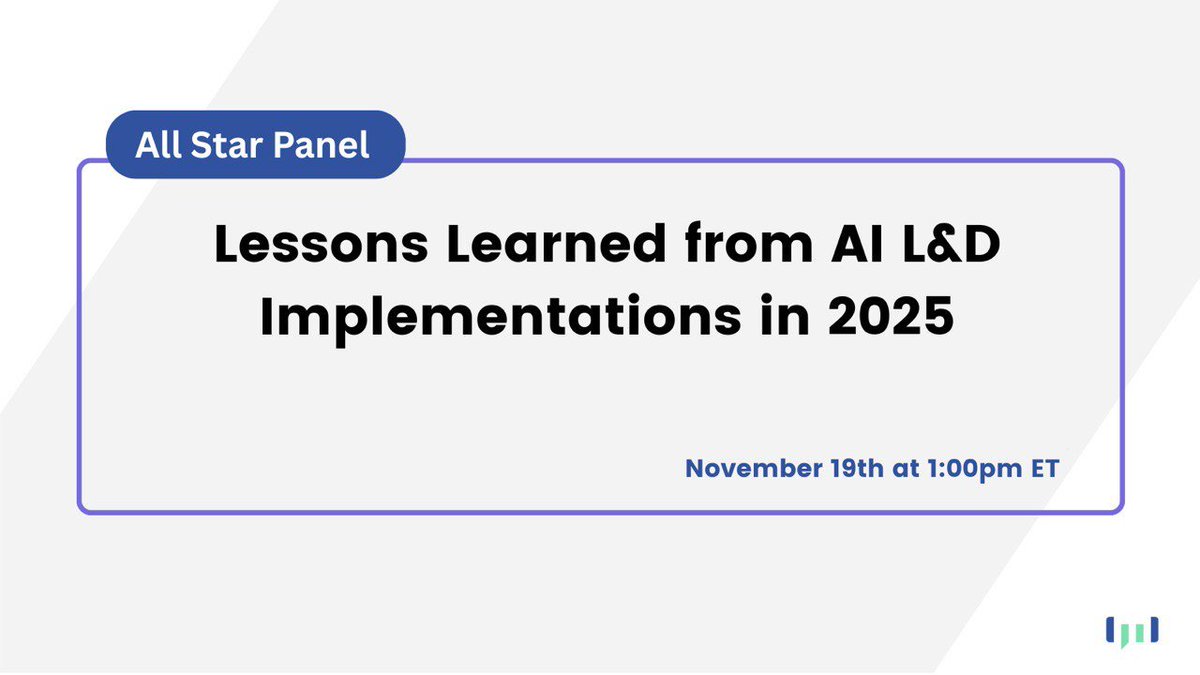 All Star Panel

Lessons Learned from AI L&D Implementations in 2025

November 19th at 1:00pm ET